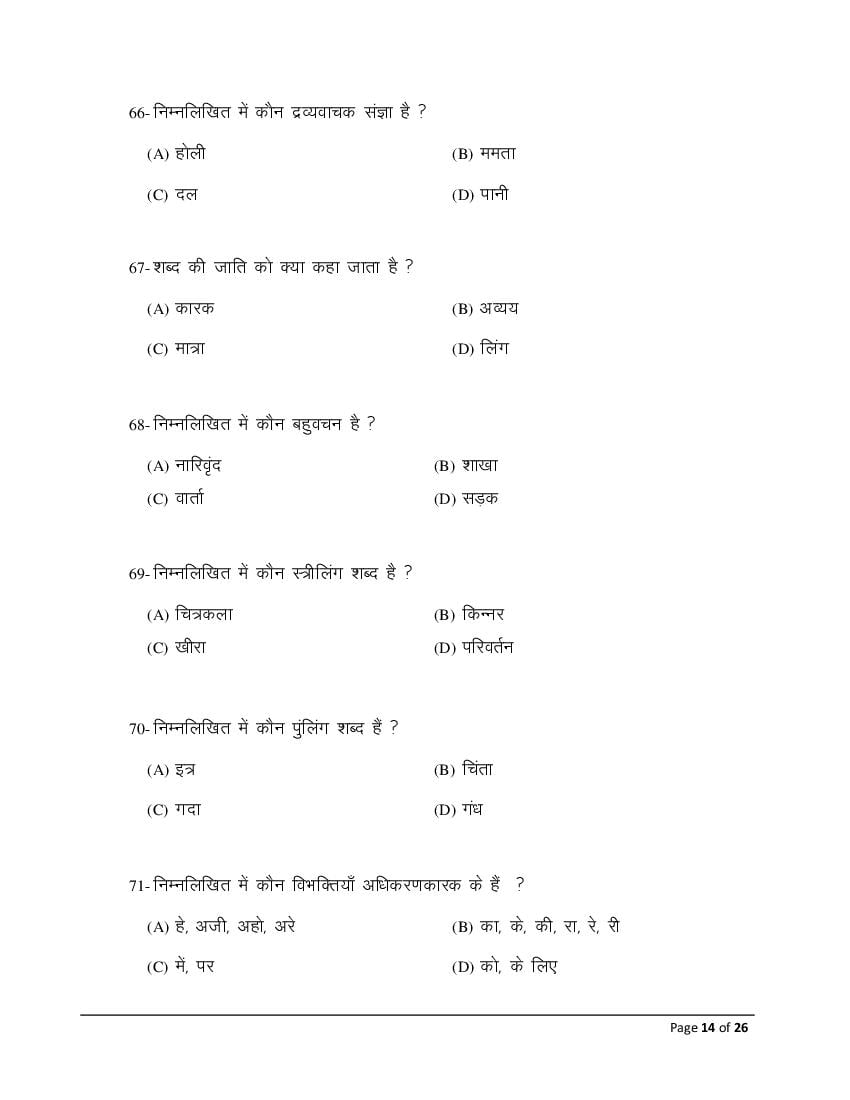 66- निम्नलिखित में कौन द्रव्यवाचक संज्ञा है ?

(A) होली
(B) ममता
(C) दल
(D) पानी

67- शब्द की जाति को क्या कहा जाता है ?

(A) कारक
(B) अव्यय
(C) मात्रा
(D) लिंग

68- निम्नलिखित में कौन बहुवचन है ?

(A) नारिवृंद
(B) शाखा
(C) वार्ता
(D) सड़क

69- निम्नलिखित में कौन स्त्रीलिंग शब्द है ?

(A) चित्रकला
(B) किन्नर
(C) खीरा
(D) परिवर्तन

70- निम्नलिखित में कौन पुंलिंग शब्द हैं ?

(A) इत्र
(B) चिंता
(C) गदा
(D) गंध

71- निम्नलिखित में कौन विभक्तियाँ अधिकरणकारक के हैं ?

(A) हे, अजी, अहो, अरे
(B) का, के, की, रा, रे, री
(C) में, पर
(D) को, के लिए

Page 14 of 26